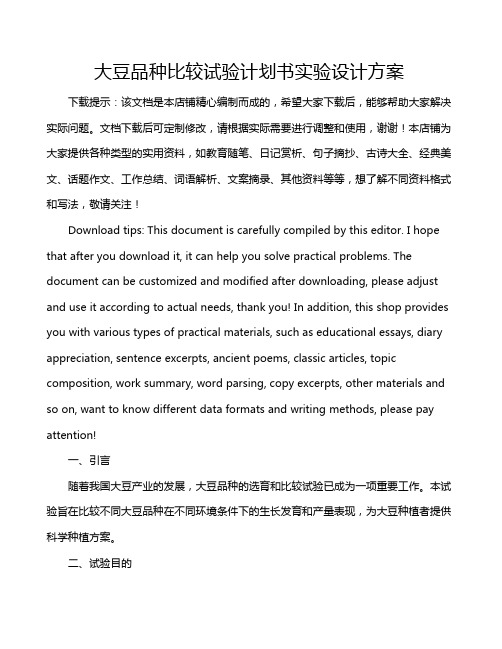 大豆品种比较试验计划书实验设计方案

下载提示：该文档是本店铺精心编制而成的，希望大家下载后，能够帮助大家解决实际问题。文档下载后可定制修改，请根据实际需要进行调整和使用，谢谢！本店铺为大家提供各种类型的实用资料，如教育随笔、日记赏析、句子摘抄、古诗大全、经典美文、话题作文、工作总结、词语解析、文案摘录、其他资料等等，想了解不同资料格式和写法，敬请关注！

Download tips: This document is carefully compiled by this editor. I hope that after you download it, it can help you solve practical problems. The document can be customized and modified after downloading, please adjust and use it according to actual needs, thank you! In addition, this shop provides you with various types of practical materials, such as educational essays, diary appreciation, sentence excerpts, ancient poems, classic articles, topic composition, work summary, word parsing, copy excerpts, other materials and so on, want to know different data formats and writing methods, please pay attention!

一、引言

随着我国大豆产业的发展，大豆品种的选育和比较试验已成为一项重要工作。本试验旨在比较不同大豆品种在不同环境条件下的生长发育和产量表现，为大豆种植者提供科学种植方案。

二、试验目的